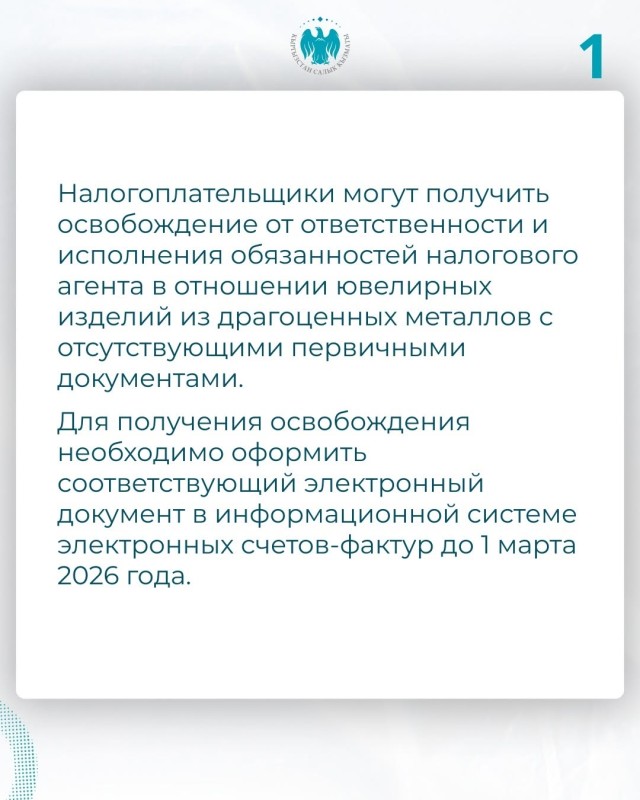 1

Налогоплательщики могут получить освобождение от ответственности и исполнения обязанностей налогового агента в отношении ювелирных изделий из драгоценных металлов с отсутствующими первичными документами.

Для получения освобождения необходимо оформить соответствующий электронный документ в информационной системе электронных счетов-фактур до 1 марта 2026 года.